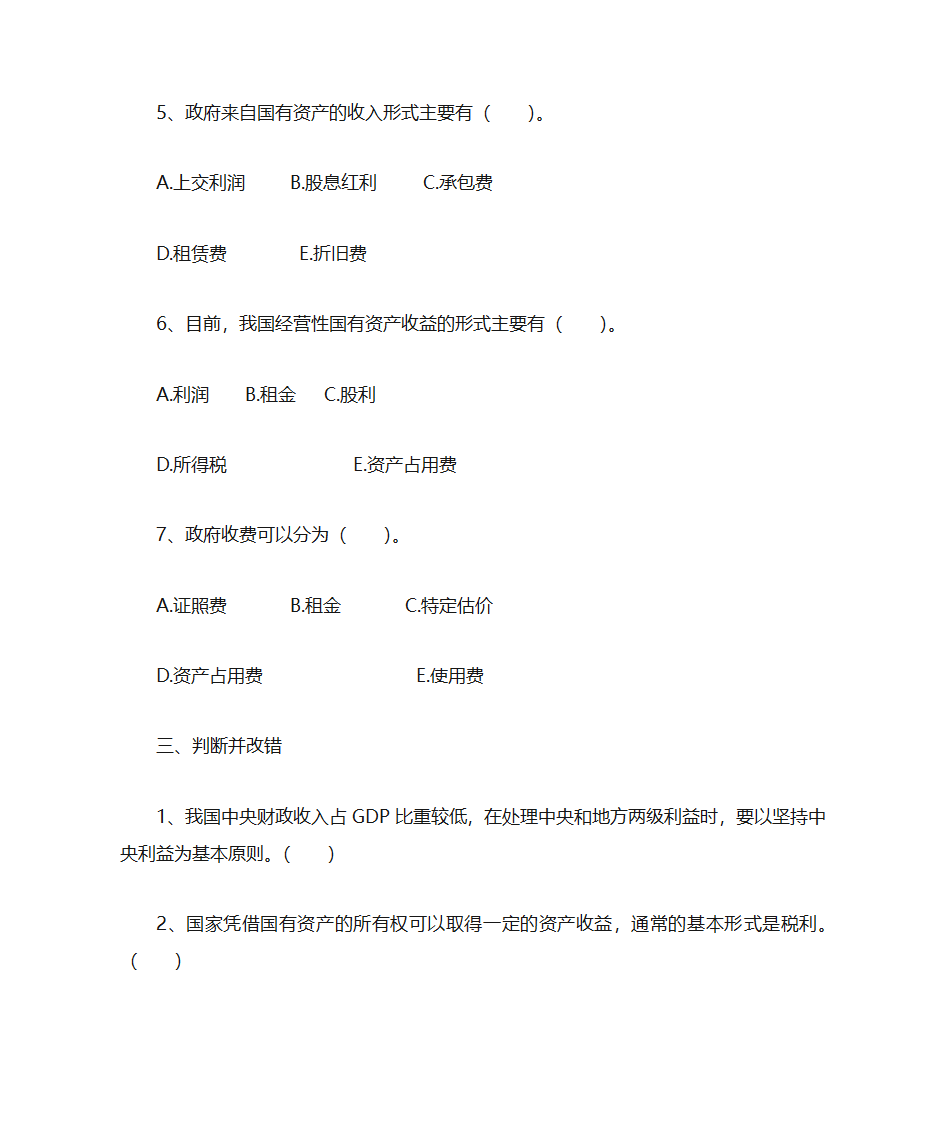 5、政府来自国有资产的收入形式主要有（　　）。

A.上交利润　　B.股息红利　　C.承包费

D.租赁费　　　E.折旧费

6、目前，我国经营性国有资产收益的形式主要有（　　）。

A.利润　　B.租金　　C.股利

D.所得税　　　　　E.资产占用费

7、政府收费可以分为（　　）。

A.证照费　　　B.租金　　　C.特定估价

D.资产占用费　　　　　　　E.使用费

三、判断并改错

1、我国中央财政收入占 GDP 比重较低，在处理中央和地方两级利益时，要以坚持中央利益为基本原则。(　　)

2、国家凭借国有资产的所有权可以取得一定的资产收益，通常的基本形式是税利。（　　）